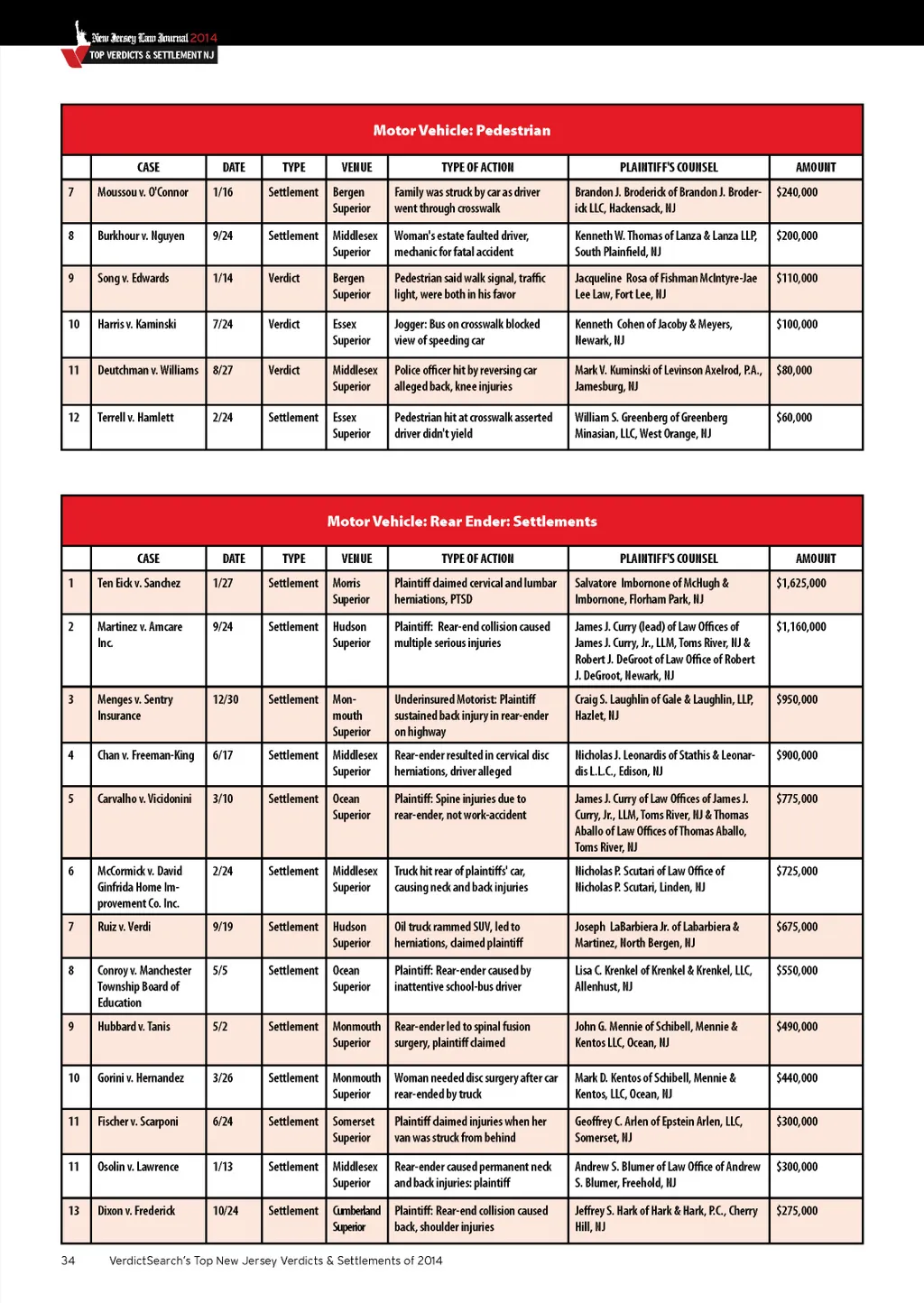 New Jersey Law Journal 2014
TOP VERDICTS & SETTLEMENT NJ

Motor Vehicle: Pedestrian

| | CASE | DATE | TYPE | VENUE | TYPE OF ACTION | PLAINTIFF'S COUNSEL | AMOUNT |
|---|---|---|---|---|---|---|---|
| 7 | Moussou v. O'Connor | 1/16 | Settlement | Bergen Superior | Family was struck by car as driver went through crosswalk | Brandon J. Broderick of Brandon J. Broderick LLC, Hackensack, NJ | $240,000 |
| 8 | Burkhour v. Nguyen | 9/24 | Settlement | Middlesex Superior | Woman's estate faulted driver, mechanic for fatal accident | Kenneth W. Thomas of Lanza & Lanza LLP, South Plainfield, NJ | $200,000 |
| 9 | Song v. Edwards | 1/14 | Verdict | Bergen Superior | Pedestrian said walk signal, traffic light, were both in his favor | Jacqueline Rosa of Fishman McIntyre-Jae Lee Law, Fort Lee, NJ | $110,000 |
| 10 | Harris v. Kaminski | 7/24 | Verdict | Essex Superior | Jogger: Bus on crosswalk blocked view of speeding car | Kenneth Cohen of Jacoby & Meyers, Newark, NJ | $100,000 |
| 11 | Deutchman v. Williams | 8/27 | Verdict | Middlesex Superior | Police officer hit by reversing car alleged back, knee injuries | Mark V. Kuminski of Levinson Axelrod, P.A., Jamesburg, NJ | $80,000 |
| 12 | Terrell v. Hamlett | 2/24 | Settlement | Essex Superior | Pedestrian hit at crosswalk asserted driver didn't yield | William S. Greenberg of Greenberg Minasian, LLC, West Orange, NJ | $60,000 |

Motor Vehicle: Rear Ender: Settlements

| | CASE | DATE | TYPE | VENUE | TYPE OF ACTION | PLAINTIFF'S COUNSEL | AMOUNT |
|---|---|---|---|---|---|---|---|
| 1 | Ten Eick v. Sanchez | 1/27 | Settlement | Morris Superior | Plaintiff claimed cervical and lumbar herniations, PTSD | Salvatore Imbornone of McHugh & Imbornone, Florham Park, NJ | $1,625,000 |
| 2 | Martinez v. Amcare Inc. | 9/24 | Settlement | Hudson Superior | Plaintiff: Rear-end collision caused multiple serious injuries | James J. Curry (lead) of Law Offices of James J. Curry, Jr., LLM, Toms River, NJ & Robert J. DeGroot of Law Office of Robert J. DeGroot, Newark, NJ | $1,160,000 |
| 3 | Menges v. Sentry Insurance | 12/30 | Settlement | Monmouth Superior | Underinsured Motorist: Plaintiff sustained back injury in rear-ender on highway | Craig S. Laughlin of Gale & Laughlin, LLP, Hazlet, NJ | $950,000 |
| 4 | Chan v. Freeman-King | 6/17 | Settlement | Middlesex Superior | Rear-ender resulted in cervical disc herniations, driver alleged | Nicholas J. Leonardis of Stathis & Leonardis L.L.C., Edison, NJ | $900,000 |
| 5 | Carvalho v. Vicidonini | 3/10 | Settlement | Ocean Superior | Plaintiff: Spine injuries due to rear-ender, not work-accident | James J. Curry of Law Offices of James J. Curry, Jr., LLM, Toms River, NJ & Thomas Aballo of Law Offices of Thomas Aballo, Toms River, NJ | $775,000 |
| 6 | McCormick v. David Ginfrida Home Improvement Co. Inc. | 2/24 | Settlement | Middlesex Superior | Truck hit rear of plaintiffs' car, causing neck and back injuries | Nicholas P. Scutari of Law Office of Nicholas P. Scutari, Linden, NJ | $725,000 |
| 7 | Ruiz v. Verdi | 9/19 | Settlement | Hudson Superior | Oil truck rammed SUV, led to herniations, claimed plaintiff | Joseph LaBarbiera Jr. of Labarbiera & Martinez, North Bergen, NJ | $675,000 |
| 8 | Conroy v. Manchester Township Board of Education | 5/5 | Settlement | Ocean Superior | Plaintiff: Rear-ender caused by inattentive school-bus driver | Lisa C. Krenkel of Krenkel & Krenkel, LLC, Allenhust, NJ | $550,000 |
| 9 | Hubbard v. Tanis | 5/2 | Settlement | Monmouth Superior | Rear-ender led to spinal fusion surgery, plaintiff claimed | John G. Mennie of Schibell, Mennie & Kentos LLC, Ocean, NJ | $490,000 |
| 10 | Gorini v. Hernandez | 3/26 | Settlement | Monmouth Superior | Woman needed disc surgery after car rear-ended by truck | Mark D. Kentos of Schibell, Mennie & Kentos, LLC, Ocean, NJ | $440,000 |
| 11 | Fischer v. Scarponi | 6/24 | Settlement | Somerset Superior | Plaintiff claimed injuries when her van was struck from behind | Geoffrey C. Arlen of Epstein Arlen, LLC, Somerset, NJ | $300,000 |
| 11 | Osolin v. Lawrence | 1/13 | Settlement | Middlesex Superior | Rear-ender caused permanent neck and back injuries: plaintiff | Andrew S. Blumer of Law Office of Andrew S. Blumer, Freehold, NJ | $300,000 |
| 13 | Dixon v. Frederick | 10/24 | Settlement | Cumberland Superior | Plaintiff: Rear-end collision caused back, shoulder injuries | Jeffrey S. Hark of Hark & Hark, P.C., Cherry Hill, NJ | $275,000 |

34 VerdictSearch's Top New Jersey Verdicts & Settlements of 2014